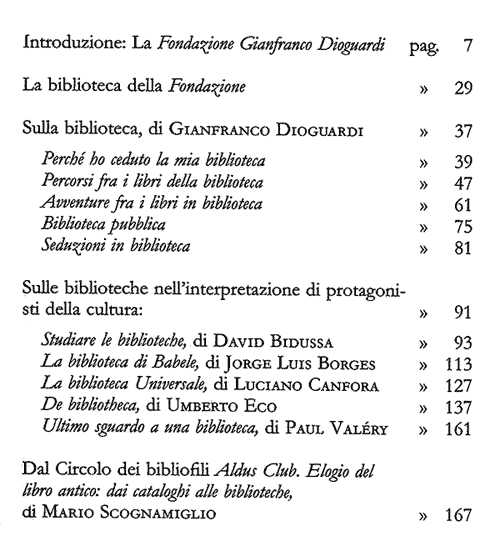 Introduzione: La Fondazione Gianfranco Dioguardi pag. 7

La biblioteca della Fondazione » 29

Sulla biblioteca, di GIANFRANCO DIOGUARDI » 37

Perché ho ceduto la mia biblioteca » 39
Percorsi fra i libri della biblioteca » 47
Avventure fra i libri in biblioteca » 61
Biblioteca pubblica » 75
Seduzioni in biblioteca » 81

Sulle biblioteche nell'interpretazione di protagonisti della cultura: » 91

Studiare le biblioteche, di DAVID BIDUSSA » 93
La biblioteca di Babele, di JORGE LUIS BORGES » 113
La biblioteca Universale, di LUCIANO CANFORA » 127
De bibliotheca, di UMBERTO ECO » 137
Ultimo sguardo a una biblioteca, di PAUL VALÉRY » 161

Dal Circolo dei bibliofili Aldus Club. Elogio del libro antico: dai cataloghi alle biblioteche, di MARIO SCOGNAMIGLIO » 167